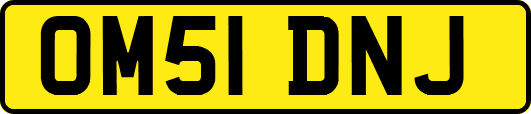 OM51 DNJ